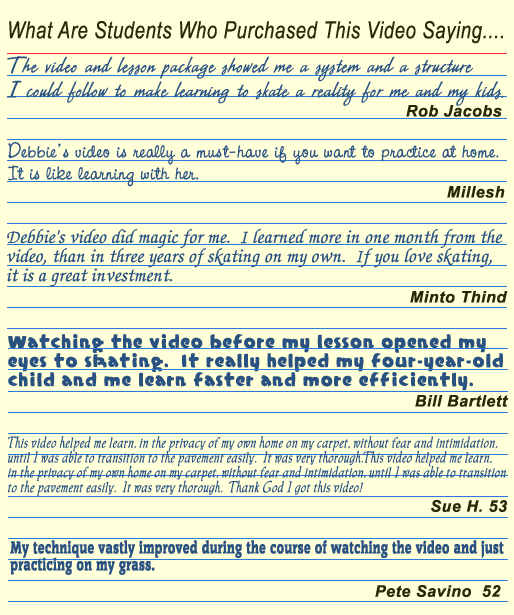 What Are Students Who Purchased This Video Saying....

The video and lesson package showed me a system and a structure I could follow to make learning to skate a reality for me and my kids.

Rob Jacobs

Debbie's video is really a must-have if you want to practice at home. It is like learning with her.

Millesh

Debbie's video did magic for me. I learned more in one month from the video, than in three years of skating on my own. If you love skating, it is a great investment.

Minto Thind

Watching the video before my lesson opened my eyes to skating. It really helped my four-year-old child and me learn faster and more efficiently.

Bill Bartlett

This video helped me learn, in the privacy of my own home on my carpet, without fear and intimidation, until I was able to transition to the pavement easily. It was very thorough.This video helped me learn, in the privacy of my own home on my carpet, without fear and intimidation, until I was able to transition to the pavement easily. It was very thorough. Thank God I got this video!

Sue H. 53

My technique vastly improved during the course of watching the video and just practicing on my grass.

Pete Savino 52